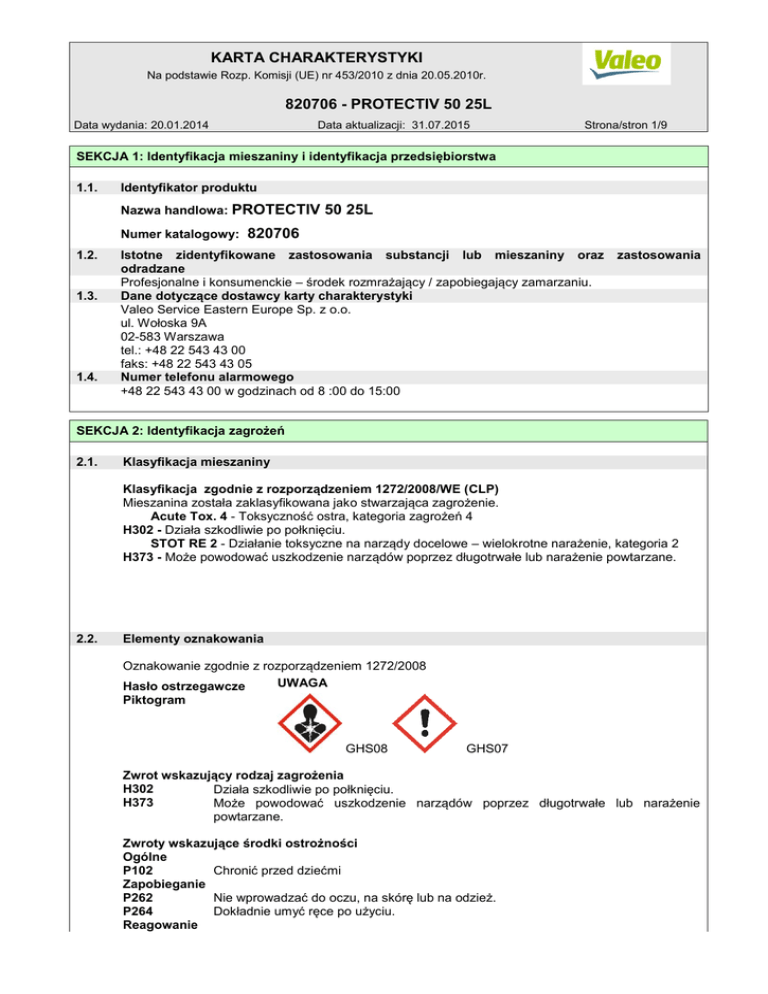 KARTA CHARAKTERYSTYKI
Na podstawie Rozp. Komisji (UE) nr 453/2010 z dnia 20.05.2010r.

Valeo

820706 - PROTECTIV 50 25L

Data wydania: 20.01.2014
Data aktualizacji: 31.07.2015
Strona/stron 1/9

SEKCJA 1: Identyfikacja mieszaniny i identyfikacja przedsiębiorstwa

1.1. Identyfikator produktu

Nazwa handlowa: PROTECTIV 50 25L

Numer katalogowy: 820706

1.2. Istotne zidentyfikowane zastosowania substancji lub mieszaniny oraz zastosowania odradzane
Profesjonalne i konsumenckie – środek rozmrażający / zapobiegający zamarzaniu.
1.3. Dane dotyczące dostawcy karty charakterystyki
Valeo Service Eastern Europe Sp. z o.o.
ul. Wołoska 9A
02-583 Warszawa
tel.: +48 22 543 43 00
faks: +48 22 543 43 05
1.4. Numer telefonu alarmowego
+48 22 543 43 00 w godzinach od 8 :00 do 15:00

SEKCJA 2: Identyfikacja zagrożeń

2.1. Klasyfikacja mieszaniny

Klasyfikacja zgodnie z rozporządzeniem 1272/2008/WE (CLP)
Mieszanina została zaklasyfikowana jako stwarzająca zagrożenie.
Acute Tox. 4 - Toksyczność ostra, kategoria zagrożeń 4
H302 - Działa szkodliwie po połknięciu.
STOT RE 2 - Działanie toksyczne na narządy docelowe – wielokrotne narażenie, kategoria 2
H373 - Może powodować uszkodzenie narządów poprzez długotrwałe lub narażenie powtarzane.

2.2. Elementy oznakowania

Oznakowanie zgodnie z rozporządzeniem 1272/2008
Hasło ostrzegawcze UWAGA
Piktogram

GHS08 GHS07

Zwrot wskazujący rodzaj zagrożenia
H302 Działa szkodliwie po połknięciu.
H373 Może powodować uszkodzenie narządów poprzez długotrwałe lub narażenie powtarzane.

Zwroty wskazujące środki ostrożności
Ogólne
P102 Chronić przed dziećmi
Zapobieganie
P262 Nie wprowadzać do oczu, na skórę lub na odzież.
P264 Dokładnie umyć ręce po użyciu.
Reagowanie